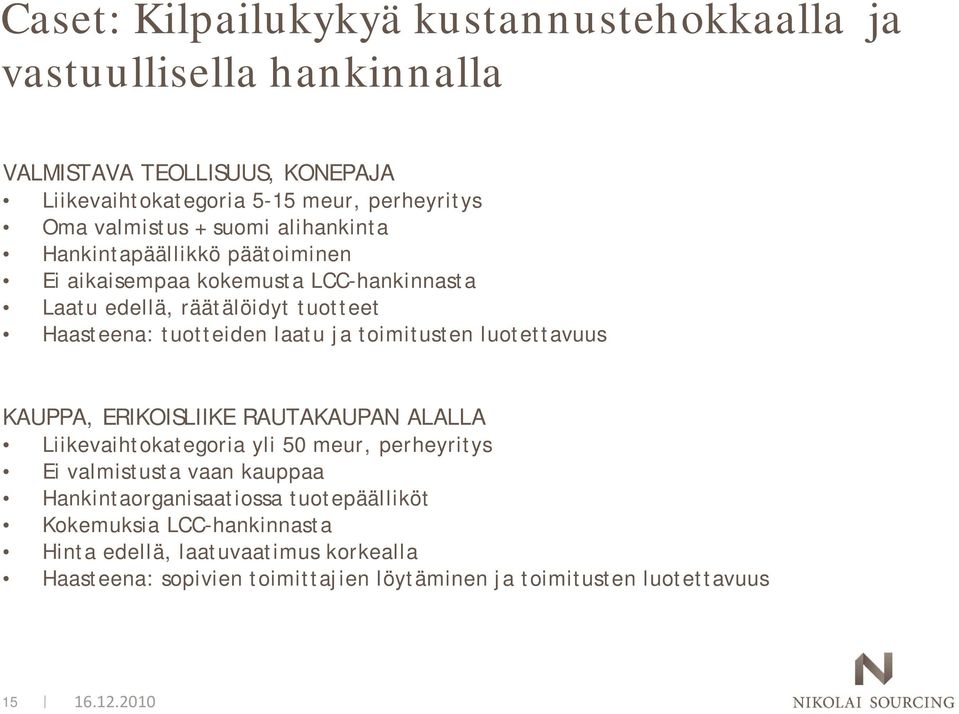 Caset: Kilpailukykyä kustannustehokkaalla ja vastuullisella hankinnalla

VALMISTAVA TEOLLISUUS, KONEPAJA
• Liikevaihtokategoria 5-15 meur, perheyritys
• Oma valmistus + suomi alihankinta
• Hankintapäällikkö päätoiminen
• Ei aikaisempaa kokemusta LCC-hankinnasta
• Laatu edellä, räätälöidyt tuotteet
• Haasteena: tuotteiden laatu ja toimitusten luotettavuus

KAUPPA, ERIKOISLIIKE RAUTAKAUPAN ALALLA
• Liikevaihtokategoria yli 50 meur, perheyritys
• Ei valmistusta vaan kauppaa
• Hankintaorganisaatiossa tuotepäälliköt
• Kokemuksia LCC-hankinnasta
• Hinta edellä, laatuvaatimus korkealla
• Haasteena: sopivien toimittajien löytäminen ja toimitusten luotettavuus

15 | 16.12.2010

N
NIKOLAI SOURCING